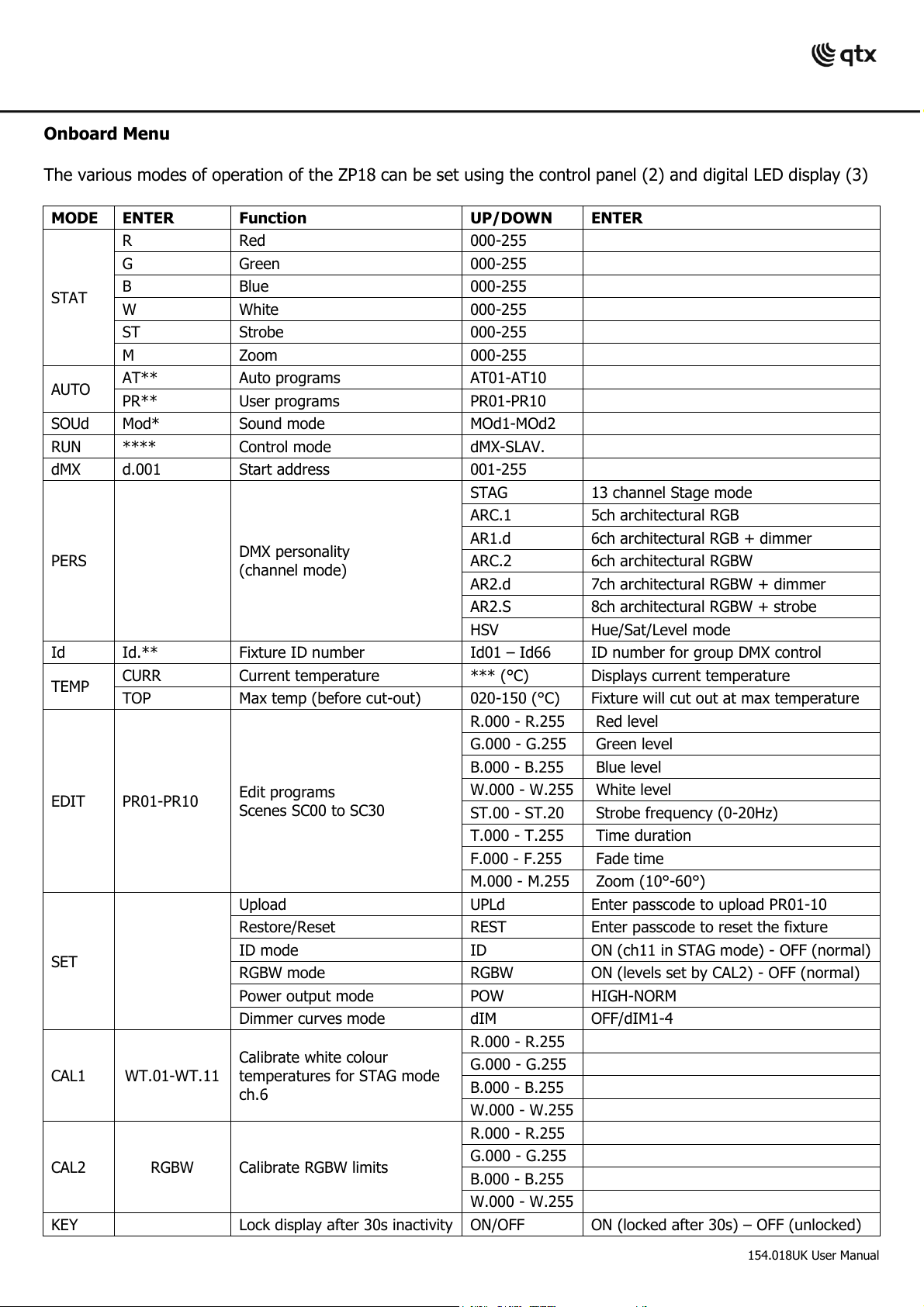 qtx

**Onboard Menu**

The various modes of operation of the ZP18 can be set using the control panel (2) and digital LED display (3)

| MODE | ENTER | Function | UP/DOWN | ENTER |
|---|---|---|---|---|
| STAT | R | Red | 000-255 | |
| | G | Green | 000-255 | |
| | B | Blue | 000-255 | |
| | W | White | 000-255 | |
| | ST | Strobe | 000-255 | |
| | M | Zoom | 000-255 | |
| AUTO | AT** | Auto programs | AT01-AT10 | |
| | PR** | User programs | PR01-PR10 | |
| SOUd | Mod* | Sound mode | MOd1-MOd2 | |
| RUN | **** | Control mode | dMX-SLAV. | |
| dMX | d.001 | Start address | 001-255 | |
| PERS | | DMX personality (channel mode) | STAG | 13 channel Stage mode |
| | | | ARC.1 | 5ch architectural RGB |
| | | | AR1.d | 6ch architectural RGB + dimmer |
| | | | ARC.2 | 6ch architectural RGBW |
| | | | AR2.d | 7ch architectural RGBW + dimmer |
| | | | AR2.S | 8ch architectural RGBW + strobe |
| | | | HSV | Hue/Sat/Level mode |
| Id | Id.** | Fixture ID number | Id01 – Id66 | ID number for group DMX control |
| TEMP | CURR | Current temperature | *** (°C) | Displays current temperature |
| | TOP | Max temp (before cut-out) | 020-150 (°C) | Fixture will cut out at max temperature |
| EDIT | PR01-PR10 | Edit programs Scenes SC00 to SC30 | R.000 - R.255 | Red level |
| | | | G.000 - G.255 | Green level |
| | | | B.000 - B.255 | Blue level |
| | | | W.000 - W.255 | White level |
| | | | ST.00 - ST.20 | Strobe frequency (0-20Hz) |
| | | | T.000 - T.255 | Time duration |
| | | | F.000 - F.255 | Fade time |
| | | | M.000 - M.255 | Zoom (10°-60°) |
| SET | | Upload | UPLd | Enter passcode to upload PR01-10 |
| | | Restore/Reset | REST | Enter passcode to reset the fixture |
| | | ID mode | ID | ON (ch11 in STAG mode) - OFF (normal) |
| | | RGBW mode | RGBW | ON (levels set by CAL2) - OFF (normal) |
| | | Power output mode | POW | HIGH-NORM |
| | | Dimmer curves mode | dIM | OFF/dIM1-4 |
| CAL1 | WT.01-WT.11 | Calibrate white colour temperatures for STAG mode ch.6 | R.000 - R.255 | |
| | | | G.000 - G.255 | |
| | | | B.000 - B.255 | |
| | | | W.000 - W.255 | |
| CAL2 | RGBW | Calibrate RGBW limits | R.000 - R.255 | |
| | | | G.000 - G.255 | |
| | | | B.000 - B.255 | |
| | | | W.000 - W.255 | |
| KEY | | Lock display after 30s inactivity | ON/OFF | ON (locked after 30s) – OFF (unlocked) |

154.018UK User Manual